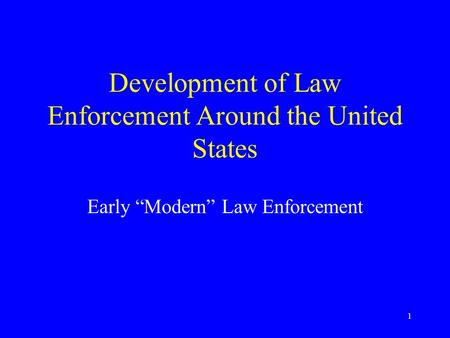 Development of Law Enforcement Around the United States

Early “Modern” Law Enforcement

1